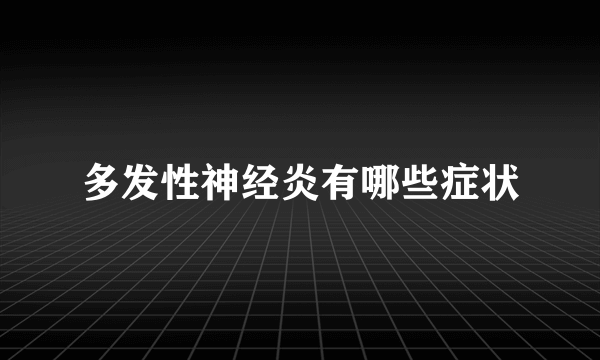 多发性神经炎有哪些症状